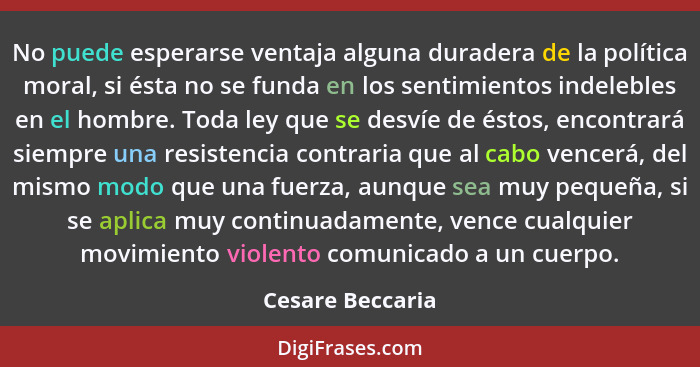 No puede esperarse ventaja alguna duradera de la política moral, si ésta no se funda en los sentimientos indelebles en el hombre. Toda ley que se desvíe de éstos, encontrará siempre una resistencia contraria que al cabo vencerá, del mismo modo que una fuerza, aunque sea muy pequeña, si se aplica muy continuadamente, vence cualquier movimiento violento comunicado a un cuerpo.

Cesare Beccaria

DigiFrases.com